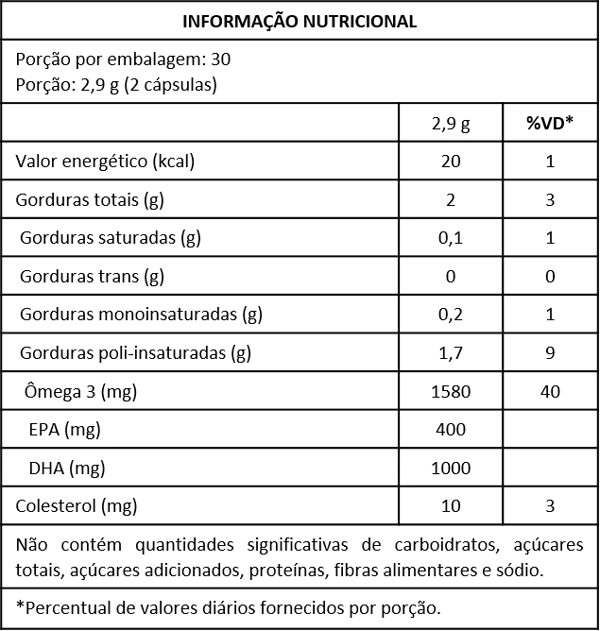 INFORMAÇÃO NUTRICIONAL

Porção por embalagem: 30
Porção: 2,9 g (2 cápsulas)

| | 2,9 g | %VD* |
|---|---|---|
| Valor energético (kcal) | 20 | 1 |
| Gorduras totais (g) | 2 | 3 |
| Gorduras saturadas (g) | 0,1 | 1 |
| Gorduras trans (g) | 0 | 0 |
| Gorduras monoinsaturadas (g) | 0,2 | 1 |
| Gorduras poli-insaturadas (g) | 1,7 | 9 |
| Ômega 3 (mg) | 1580 | 40 |
| EPA (mg) | 400 | |
| DHA (mg) | 1000 | |
| Colesterol (mg) | 10 | 3 |

Não contém quantidades significativas de carboidratos, açúcares totais, açúcares adicionados, proteínas, fibras alimentares e sódio.

*Percentual de valores diários fornecidos por porção.